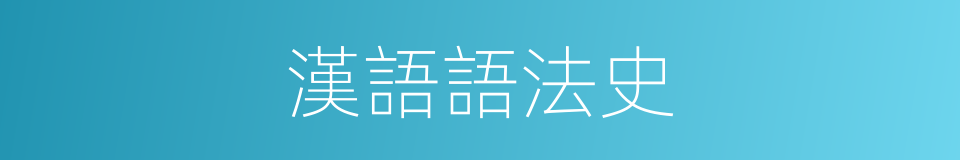 漢語語法史